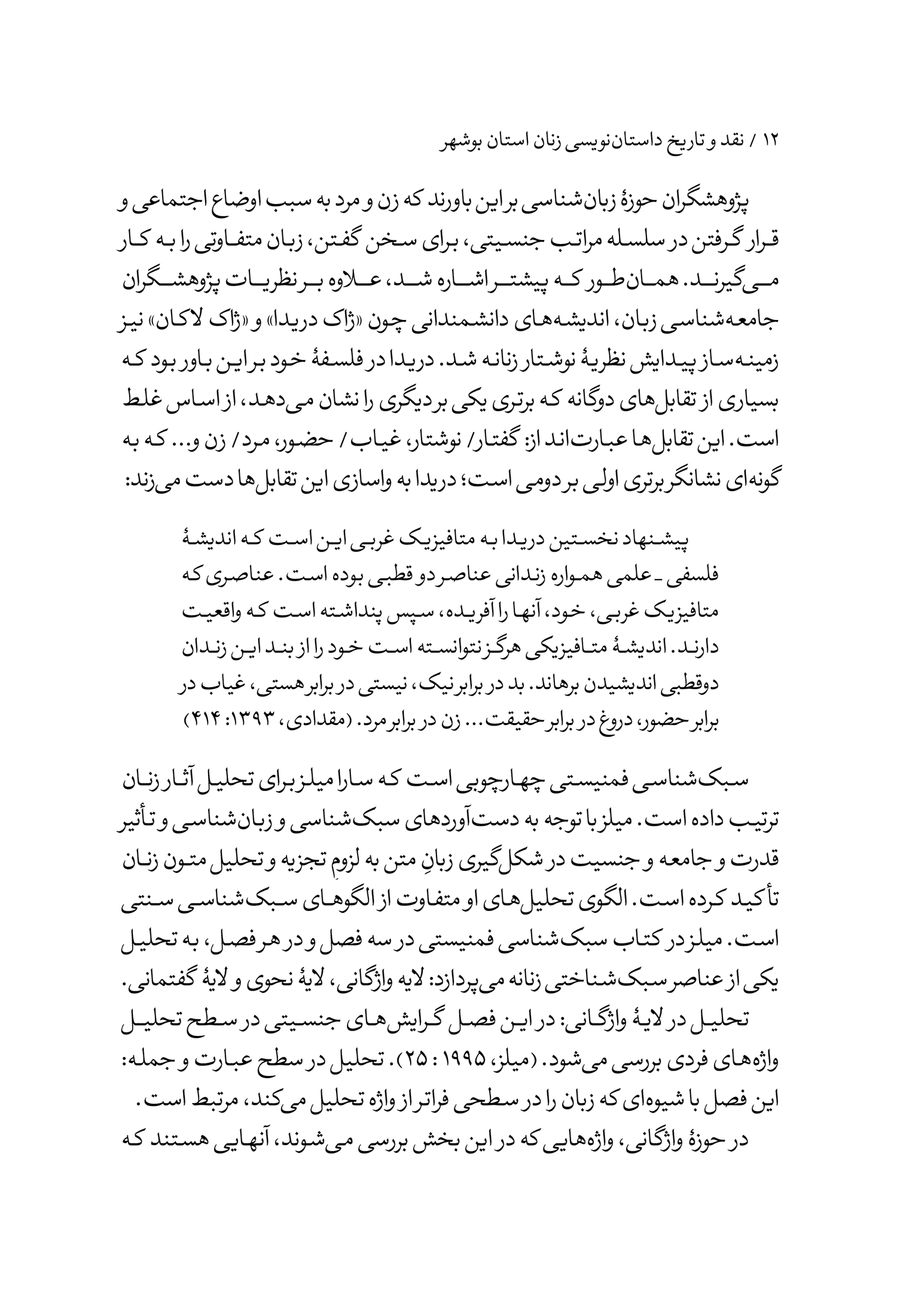 ۱۲ / نقد و تاریخ داستان‌نویسی زنان استان بوشهر

پژوهشگران حوزهٔ زبان‌شناسی بر این باورند که زن و مرد به سبب اوضاع اجتماعی و قرار گرفتن در سلسله مراتب جنسیتی، برای سخن گفتن، زبان متفاوتی را به کار می‌گیرند. همان‌طور که پیشتر اشاره شد، علاوه بر نظریات پژوهشگران جامعه‌شناسی زبان، اندیشه‌های دانشمندانی چون «ژاک دریدا» و «ژاک لاکان» نیز زمینه‌ساز پیدایش نظریهٔ نوشتار زنانه شد. دریدا در فلسفهٔ خود بر این باور بود که بسیاری از تقابل‌های دوگانه که برتری یکی بر دیگری را نشان می‌دهد، از اساس غلط است. این تقابل‌ها عبارت‌اند از: گفتار/ نوشتار، غیاب / حضور، مرد/ زن و... که به گونه‌ای نشانگر برتری اولی بر دومی است؛ دریدا به واسازی این تقابل‌ها دست می‌زند:

پیشنهاد نخستین دریدا به متافیزیک غربی این است که اندیشهٔ فلسفی ـ علمی همواره زندانی عناصر دو قطبی بوده است. عناصری که متافیزیک غربی، خود، آنها را آفریده، سپس پنداشته است که واقعیت دارند. اندیشهٔ متافیزیکی هرگز نتوانسته است خود را از بند این زندان دوقطبی اندیشیدن برهاند. بد در برابر نیک، نیستی در برابر هستی، غیاب در برابر حضور، دروغ در برابر حقیقت... زن در برابر مرد. (مقدادی، ۱۳۹۳: ۴۱۴)

سبک‌شناسی فمنیستی چهارچوبی است که سارا میلز برای تحلیل آثار زنان ترتیب داده است. میلز با توجه به دست‌آوردهای سبک‌شناسی و زبان‌شناسی و تأثیر قدرت و جامعه و جنسیت در شکل‌گیری زبانِ متن به لزومِ تجزیه و تحلیل متون زنان تأکید کرده است. الگوی تحلیل‌های او متفاوت از الگوهای سبک‌شناسی سنتی است. میلز در کتاب سبک‌شناسی فمنیستی در سه فصل و در هر فصل، به تحلیل یکی از عناصر سبک‌شناختی زنانه می‌پردازد: لایه واژگانی، لایهٔ نحوی و لایهٔ گفتمانی.
تحلیل در لایهٔ واژگانی: در این فصل گرایش‌های جنسیتی در سطح تحلیل واژه‌های فردی بررسی می‌شود. (میلز، ۱۹۹۵ : ۲۵). تحلیل در سطح عبارت و جمله: این فصل با شیوه‌ای که زبان را در سطحی فراتر از واژه تحلیل می‌کند، مرتبط است.
در حوزهٔ واژگانی، واژه‌هایی که در این بخش بررسی می‌شوند، آنهایی هستند که